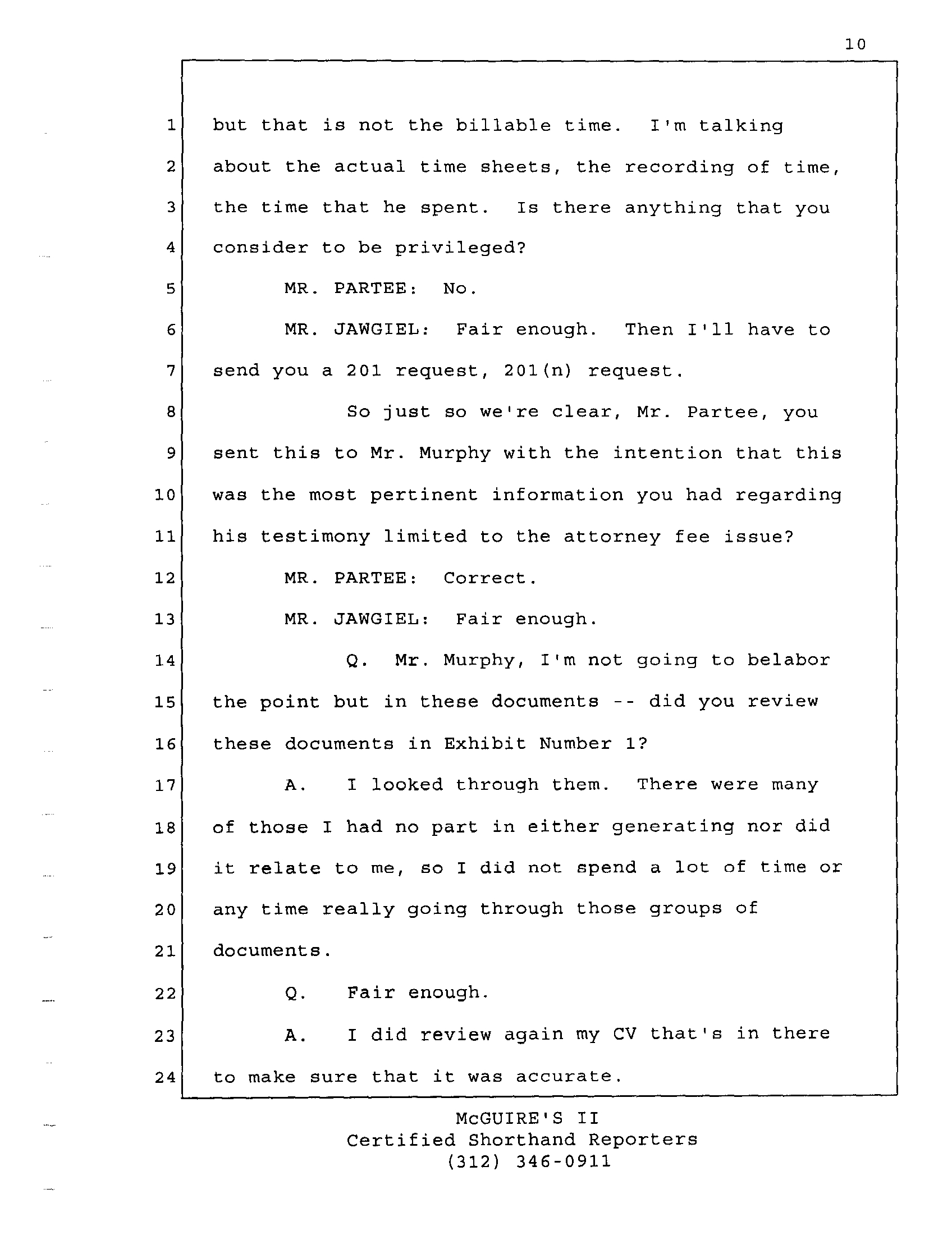 10

1 but that is not the billable time. I'm talking
2 about the actual time sheets, the recording of time,
3 the time that he spent. Is there anything that you
4 consider to be privileged?
5 MR. PARTEE: No.
6 MR. JAWGIEL: Fair enough. Then I'll have to
7 send you a 201 request, 201(n) request.
8 So just so we're clear, Mr. Partee, you
9 sent this to Mr. Murphy with the intention that this
10 was the most pertinent information you had regarding
11 his testimony limited to the attorney fee issue?
12 MR. PARTEE: Correct.
13 MR. JAWGIEL: Fair enough.
14 Q. Mr. Murphy, I'm not going to belabor
15 the point but in these documents -- did you review
16 these documents in Exhibit Number 1?
17 A. I looked through them. There were many
18 of those I had no part in either generating nor did
19 it relate to me, so I did not spend a lot of time or
20 any time really going through those groups of
21 documents.
22 Q. Fair enough.
23 A. I did review again my CV that's in there
24 to make sure that it was accurate.

McGUIRE'S II
Certified Shorthand Reporters
(312) 346-0911